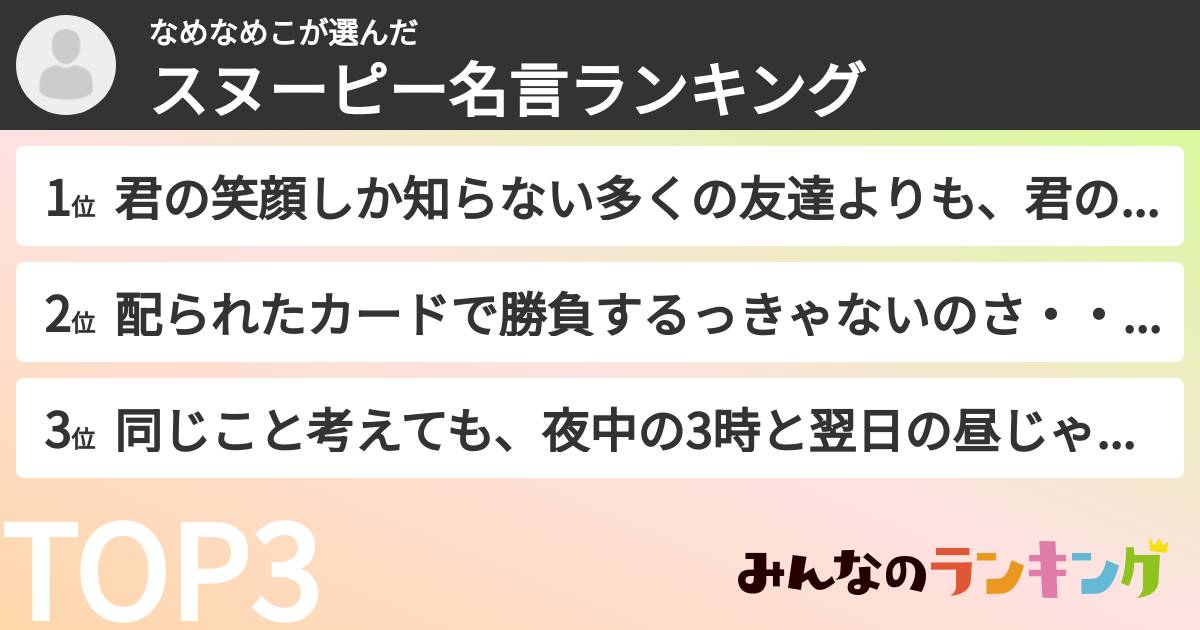 なめなめこが選んだ
スヌーピー名言ランキング

1位 君の笑顔しか知らない多くの友達よりも、君の...

2位 配られたカードで勝負するっきゃないのさ・・...

3位 同じこと考えても、夜中の3時と翌日の昼じゃ...

TOP3

みんなのランキング